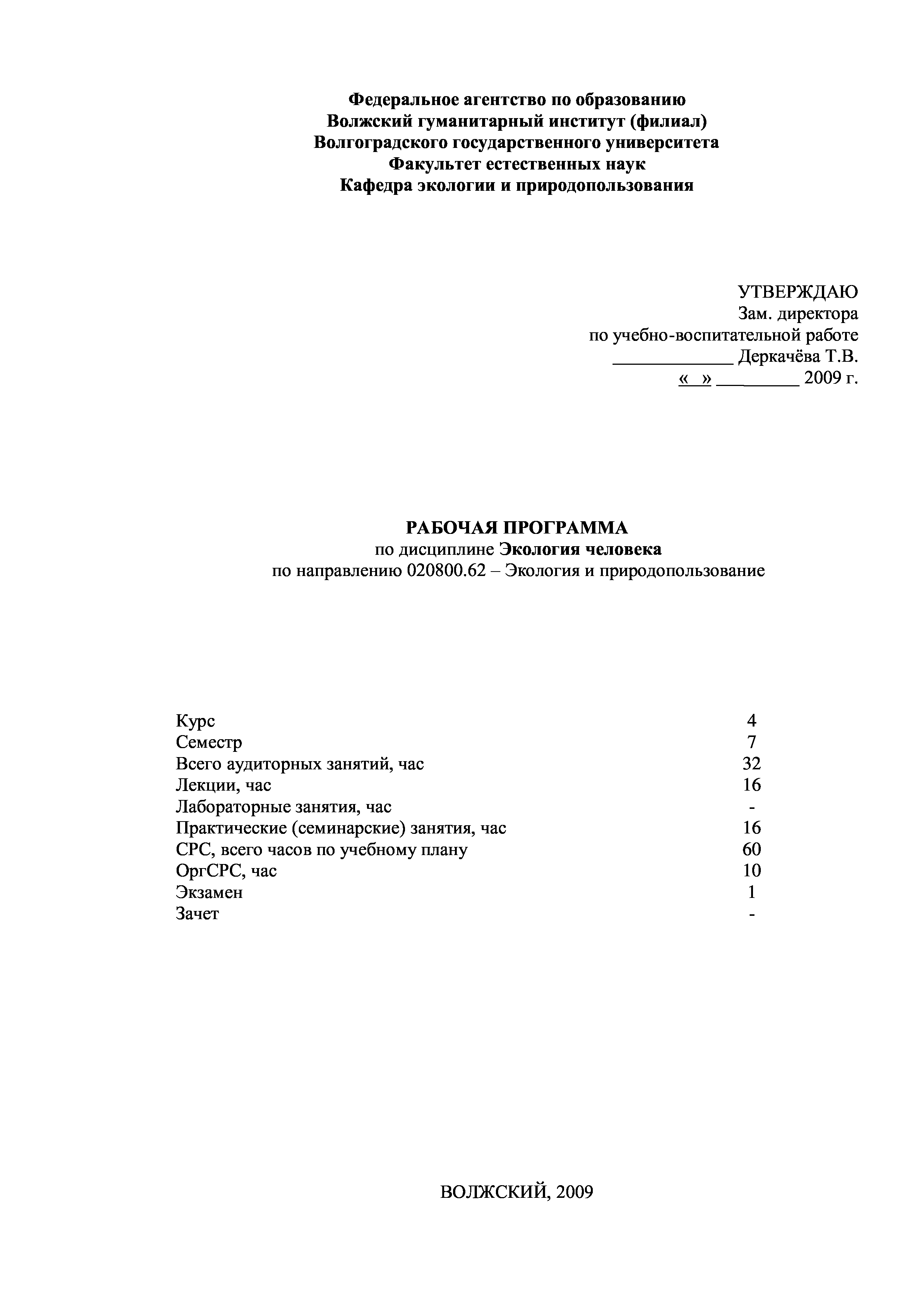 Федеральное агентство по образованию
Волжский гуманитарный институт (филиал)
Волгоградского государственного университета
Факультет естественных наук
Кафедра экологии и природопользования

УТВЕРЖДАЮ
Зам. директора
по учебно-воспитательной работе
_____________ Деркачёва Т.В.
«  » _________ 2009 г.

РАБОЧАЯ ПРОГРАММА
по дисциплине Экология человека
по направлению 020800.62 – Экология и природопользование

| | |
|---|---|
| Курс | 4 |
| Семестр | 7 |
| Всего аудиторных занятий, час | 32 |
| Лекции, час | 16 |
| Лабораторные занятия, час | - |
| Практические (семинарские) занятия, час | 16 |
| СРС, всего часов по учебному плану | 60 |
| ОргСРС, час | 10 |
| Экзамен | 1 |
| Зачет | - |

ВОЛЖСКИЙ, 2009